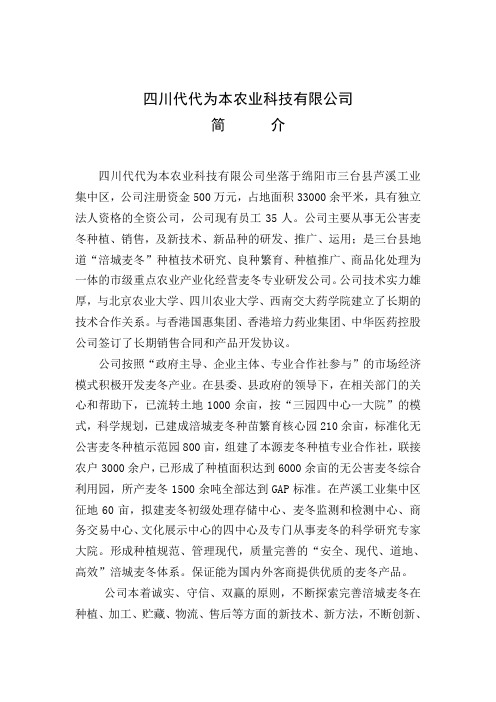 四川代代为本农业科技有限公司
简　　介

四川代代为本农业科技有限公司坐落于绵阳市三台县芦溪工业集中区，公司注册资金 500 万元，占地面积 33000 余平米，具有独立法人资格的全资公司，公司现有员工 35 人。公司主要从事无公害麦冬种植、销售，及新技术、新品种的研发、推广、运用；是三台县地道“涪城麦冬”种植技术研究、良种繁育、种植推广、商品化处理为一体的市级重点农业产业化经营麦冬专业研发公司。公司技术实力雄厚，与北京农业大学、四川农业大学、西南交大药学院建立了长期的技术合作关系。与香港国惠集团、香港培力药业集团、中华医药控股公司签订了长期销售合同和产品开发协议。

公司按照“政府主导、企业主体、专业合作社参与”的市场经济模式积极开发麦冬产业。在县委、县政府的领导下，在相关部门的关心和帮助下，已流转土地 1000 余亩，按“三园四中心一大院”的模式，科学规划，已建成涪城麦冬种苗繁育核心园 210 余亩，标准化无公害麦冬种植示范园 800 亩，组建了本源麦冬种植专业合作社，联接农户 3000 余户，已形成了种植面积达到 6000 余亩的无公害麦冬综合利用园，所产麦冬 1500 余吨全部达到 GAP 标准。在芦溪工业集中区征地 60 亩，拟建麦冬初级处理存储中心、麦冬监测和检测中心、商务交易中心、文化展示中心的四中心及专门从事麦冬的科学研究专家大院。形成种植规范、管理现代，质量完善的“安全、现代、道地、高效”涪城麦冬体系。保证能为国内外客商提供优质的麦冬产品。

公司本着诚实、守信、双赢的原则，不断探索完善涪城麦冬在种植、加工、贮藏、物流、售后等方面的新技术、新方法，不断创新、